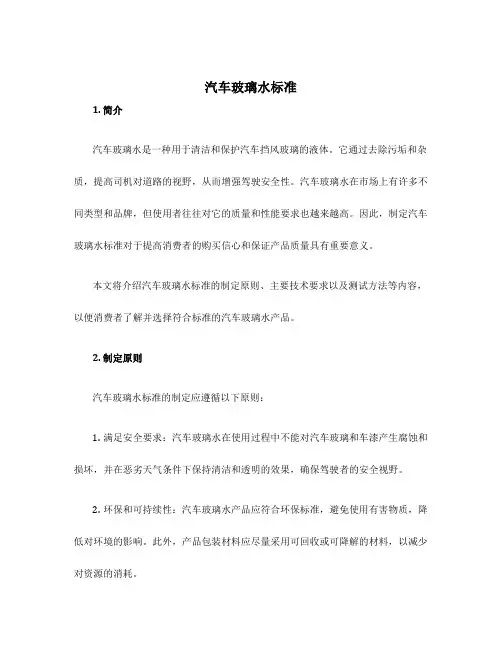 汽车玻璃水标准

1. 简介

汽车玻璃水是一种用于清洁和保护汽车挡风玻璃的液体。它通过去除污垢和杂质，提高司机对道路的视野，从而增强驾驶安全性。汽车玻璃水在市场上有许多不同类型和品牌，但使用者往往对它的质量和性能要求也越来越高。因此，制定汽车玻璃水标准对于提高消费者的购买信心和保证产品质量具有重要意义。

本文将介绍汽车玻璃水标准的制定原则、主要技术要求以及测试方法等内容，以便消费者了解并选择符合标准的汽车玻璃水产品。

2. 制定原则

汽车玻璃水标准的制定应遵循以下原则：

1. 满足安全要求：汽车玻璃水在使用过程中不能对汽车玻璃和车漆产生腐蚀和损坏，并在恶劣天气条件下保持清洁和透明的效果，确保驾驶者的安全视野。

2. 环保和可持续性：汽车玻璃水产品应符合环保标准，避免使用有害物质，降低对环境的影响。此外，产品包装材料应尽量采用可回收或可降解的材料，以减少对资源的消耗。